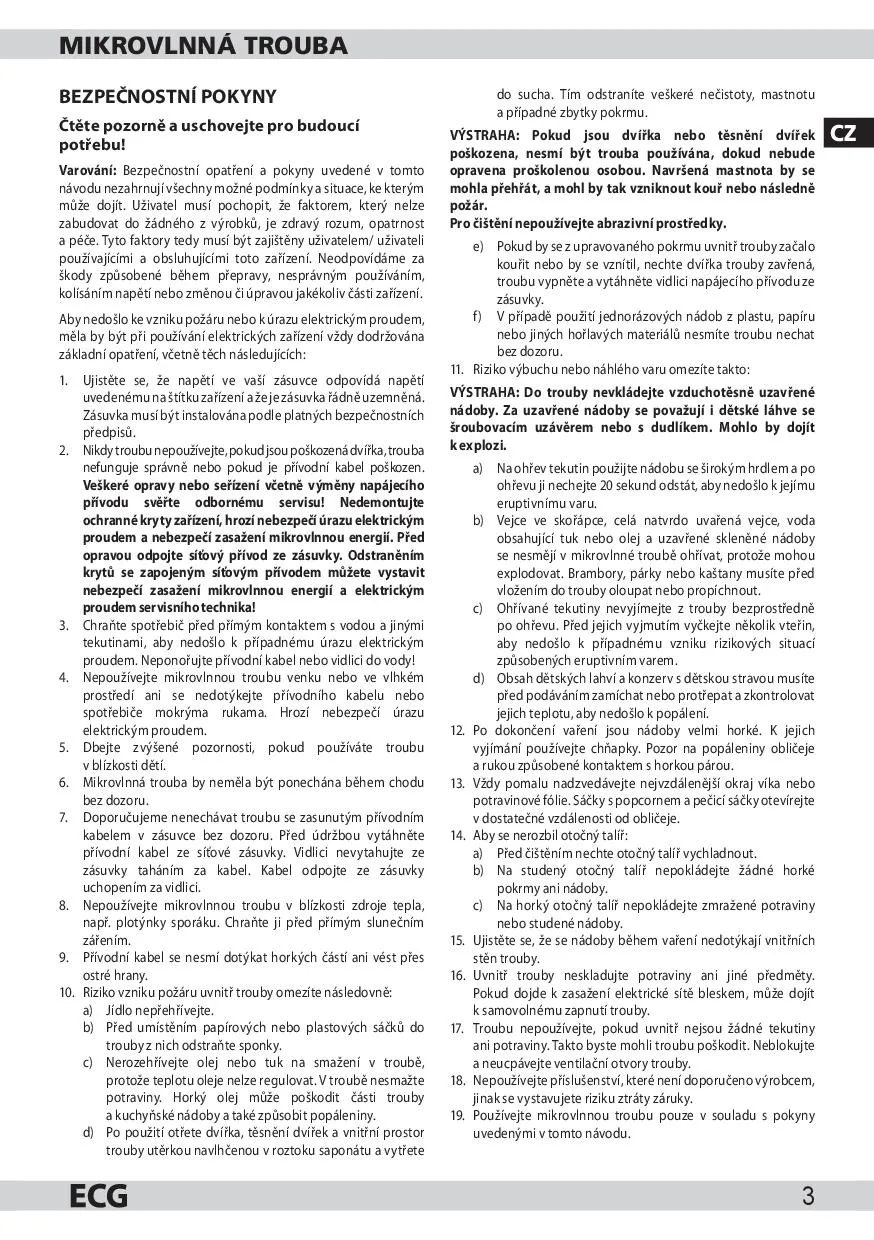 MIKROVLNNÁ TROUBA

BEZPEČNOSTNÍ POKYNY

Čtěte pozorně a uschovejte pro budoucí potřebu!

Varování: Bezpečnostní opatření a pokyny uvedené v tomto návodu nezahrnují všechny možné podmínky a situace, ke kterým může dojít. Uživatel musí pochopit, že faktorem, který nelze zabudovat do žádného z výrobků, je zdravý rozum, opatrnost a péče. Tyto faktory tedy musí být zajištěny uživatelem/ uživateli používajícími a obsluhujícími toto zařízení. Neodpovídáme za škody způsobené během přepravy, nesprávným používáním, kolísáním napětí nebo změnou či úpravou jakékoliv části zařízení.

Aby nedošlo ke vzniku požáru nebo k úrazu elektrickým proudem, měla by být při používání elektrických zařízení vždy dodržována základní opatření, včetně těch následujících:

1. Ujistěte se, že napětí ve vaší zásuvce odpovídá napětí uvedenému na štítku zařízení a že je zásuvka řádně uzemněná. Zásuvka musí být instalována podle platných bezpečnostních předpisů.
2. Nikdy troubu nepoužívejte, pokud jsou poškozená dvířka, trouba nefunguje správně nebo pokud je přívodní kabel poškozen. Veškeré opravy nebo seřízení včetně výměny napájecího přívodu svěřte odbornému servisu! Nedemontujte ochranné kryty zařízení, hrozí nebezpečí úrazu elektrickým proudem a nebezpečí zasažení mikrovlnnou energií. Před opravou odpojte síťový přívod ze zásuvky. Odstraněním krytů se zapojeným síťovým přívodem můžete vystavit nebezpečí zasažení mikrovlnnou energií a elektrickým proudem servisního technika!
3. Chraňte spotřebič před přímým kontaktem s vodou a jinými tekutinami, aby nedošlo k případnému úrazu elektrickým proudem. Neponořujte přívodní kabel nebo vidlici do vody!
4. Nepoužívejte mikrovlnnou troubu venku nebo ve vlhkém prostředí ani se nedotýkejte přívodního kabelu nebo spotřebiče mokrýma rukama. Hrozí nebezpečí úrazu elektrickým proudem.
5. Dbejte zvýšené pozornosti, pokud používáte troubu v blízkosti dětí.
6. Mikrovlnná trouba by neměla být ponechána během chodu bez dozoru.
7. Doporučujeme nenechávat troubu se zasunutým přívodním kabelem v zásuvce bez dozoru. Před údržbou vytáhněte přívodní kabel ze síťové zásuvky. Vidlici nevytahujte ze zásuvky taháním za kabel. Kabel odpojte ze zásuvky uchopením za vidlici.
8. Nepoužívejte mikrovlnnou troubu v blízkosti zdroje tepla, např. plotýnky sporáku. Chraňte ji před přímým slunečním zářením.
9. Přívodní kabel se nesmí dotýkat horkých částí ani vést přes ostré hrany.
10. Riziko vzniku požáru uvnitř trouby omezíte následovně:
a) Jídlo nepřehřívejte.
b) Před umístěním papírových nebo plastových sáčků do trouby z nich odstraňte sponky.
c) Nerozehřívejte olej nebo tuk na smažení v troubě, protože teplotu oleje nelze regulovat. V troubě nesmažte potraviny. Horký olej může poškodit části trouby a kuchyňské nádoby a také způsobit popáleniny.
d) Po použití otřete dvířka, těsnění dvířek a vnitřní prostor trouby utěrkou navlhčenou v roztoku saponátu a vytřete do sucha. Tím odstraníte veškeré nečistoty, mastnotu a případné zbytky pokrmu.

VÝSTRAHA: Pokud jsou dvířka nebo těsnění dvířek poškozena, nesmí být trouba používána, dokud nebude opravena proškolenou osobou. Navršená mastnota by se mohla přehřát, a mohl by tak vzniknout kouř nebo následně požár.
Pro čištění nepoužívejte abrazivní prostředky.

e) Pokud by se z upravovaného pokrmu uvnitř trouby začalo kouřit nebo by se vznítil, nechte dvířka trouby zavřená, troubu vypněte a vytáhněte vidlici napájecího přívodu ze zásuvky.
f) V případě použití jednorázových nádob z plastu, papíru nebo jiných hořlavých materiálů nesmíte troubu nechat bez dozoru.
11. Riziko výbuchu nebo náhlého varu omezíte takto:

VÝSTRAHA: Do trouby nevkládejte vzduchotěsně uzavřené nádoby. Za uzavřené nádoby se považují i dětské láhve se šroubovacím uzávěrem nebo s dudlíkem. Mohlo by dojít k explozi.

a) Na ohřev tekutin použijte nádobu se širokým hrdlem a po ohřevu ji nechejte 20 sekund odstát, aby nedošlo k jejímu eruptivnímu varu.
b) Vejce ve skořápce, celá natvrdo uvařená vejce, voda obsahující tuk nebo olej a uzavřené skleněné nádoby se nesmějí v mikrovlnné troubě ohřívat, protože mohou explodovat. Brambory, párky nebo kaštany musíte před vložením do trouby oloupat nebo propíchnout.
c) Ohřívané tekutiny nevyjímejte z trouby bezprostředně po ohřevu. Před jejich vyjmutím vyčkejte několik vteřin, aby nedošlo k případnému vzniku rizikových situací způsobených eruptivním varem.
d) Obsah dětských lahví a konzerv s dětskou stravou musíte před podáváním zamíchat nebo protřepat a zkontrolovat jejich teplotu, aby nedošlo k popálení.
12. Po dokončení vaření jsou nádoby velmi horké. K jejich vyjímání používejte chňapky. Pozor na popáleniny obličeje a rukou způsobené kontaktem s horkou párou.
13. Vždy pomalu nadzvedávejte nejvzdálenější okraj víka nebo potravinové fólie. Sáčky s popcornem a pečicí sáčky otevírejte v dostatečné vzdálenosti od obličeje.
14. Aby se nerozbil otočný talíř:
a) Před čištěním nechte otočný talíř vychladnout.
b) Na studený otočný talíř nepokládejte žádné horké pokrmy ani nádoby.
c) Na horký otočný talíř nepokládejte zmražené potraviny nebo studené nádoby.
15. Ujistěte se, že se nádoby během vaření nedotýkají vnitřních stěn trouby.
16. Uvnitř trouby neskladujte potraviny ani jiné předměty. Pokud dojde k zasažení elektrické sítě bleskem, může dojít k samovolnému zapnutí trouby.
17. Troubu nepoužívejte, pokud uvnitř nejsou žádné tekutiny ani potraviny. Takto byste mohli troubu poškodit. Neblokujte a neucpávejte ventilační otvory trouby.
18. Nepoužívejte příslušenství, které není doporučeno výrobcem, jinak se vystavujete riziku ztráty záruky.
19. Používejte mikrovlnnou troubu pouze v souladu s pokyny uvedenými v tomto návodu.

CZ

ECG
3